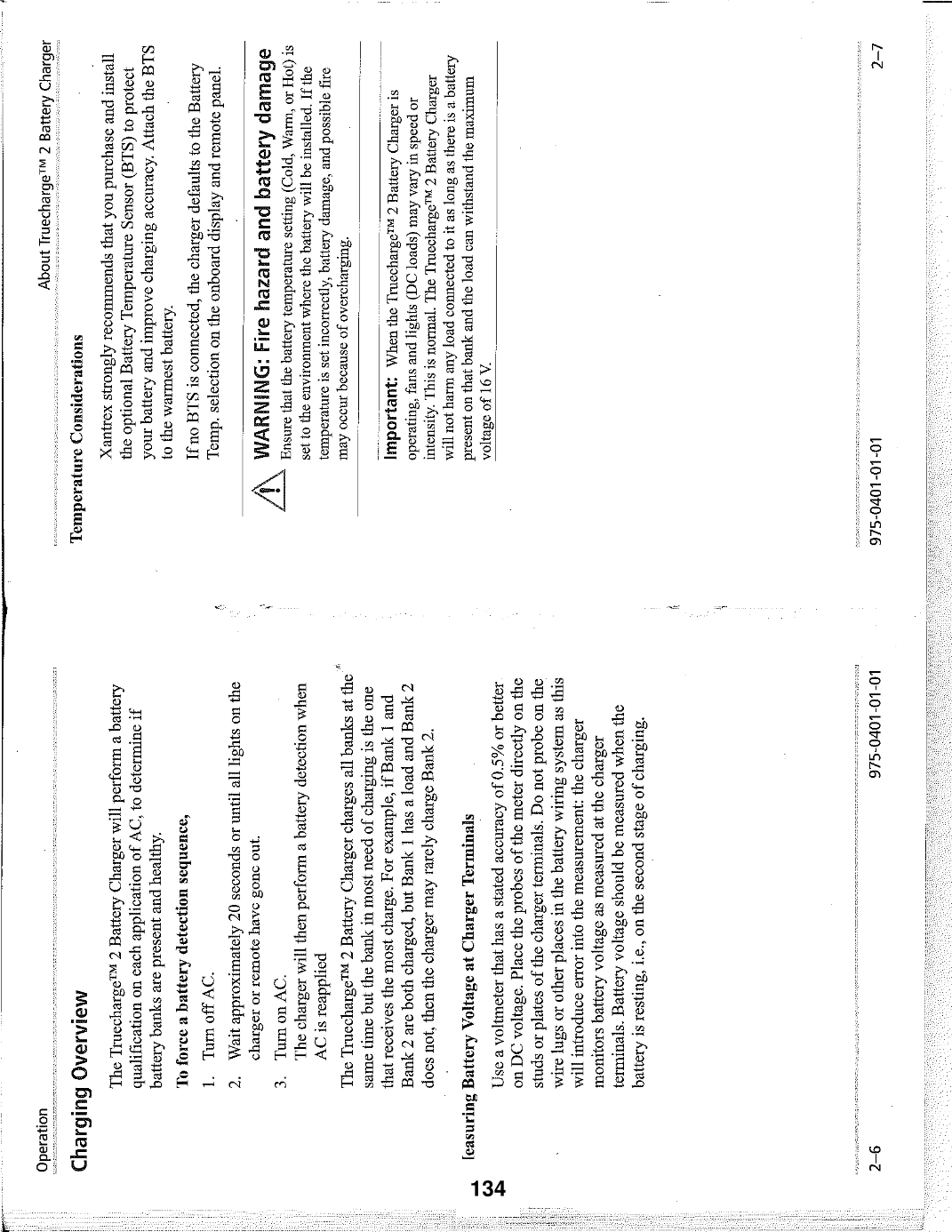 Operation

Charging Overview

The Truecharge™ 2 Battery Charger will perform a battery qualification on each application of AC, to determine if battery banks are present and healthy.

To force a battery detection sequence,

1. Turn off AC.
2. Wait approximately 20 seconds or until all lights on the charger or remote have gone out.
3. Turn on AC.
The charger will then perform a battery detection when AC is reapplied

The Truecharge™ 2 Battery Charger charges all banks at the same time but the bank in most need of charging is the one that receives the most charge. For example, if Bank 1 and Bank 2 are both charged, but Bank 1 has a load and Bank 2 does not, then the charger may rarely charge Bank 2.

leasuring Battery Voltage at Charger Terminals

Use a voltmeter that has a stated accuracy of 0.5% or better on DC voltage. Place the probes of the meter directly on the studs or plates of the charger terminals. Do not probe on the wire lugs or other places in the battery wiring system as this will introduce error into the measurement: the charger monitors battery voltage as measured at the charger terminals. Battery voltage should be measured when the battery is resting, i.e., on the second stage of charging.

134

2–6 975-0401-01-01

About Truecharge™ 2 Battery Charger

Temperature Considerations

Xantrex strongly recommends that you purchase and install the optional Battery Temperature Sensor (BTS) to protect your battery and improve charging accuracy. Attach the BTS to the warmest battery.

If no BTS is connected, the charger defaults to the Battery Temp. selection on the onboard display and remote panel.

WARNING: Fire hazard and battery damage
Ensure that the battery temperature setting (Cold, Warm, or Hot) is set to the environment where the battery will be installed. If the temperature is set incorrectly, battery damage, and possible fire may occur because of overcharging.

Important: When the Truecharge™ 2 Battery Charger is operating, fans and lights (DC loads) may vary in speed or intensity. This is normal. The Truecharge™ 2 Battery Charger will not harm any load connected to it as long as there is a battery present on that bank and the load can withstand the maximum voltage of 16 V.

975-0401-01-01 2–7